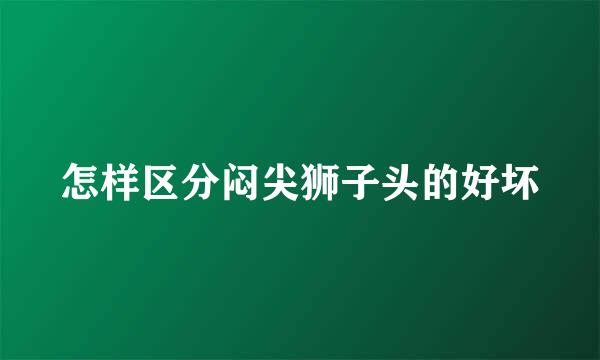 怎样区分闷尖狮子头的好坏